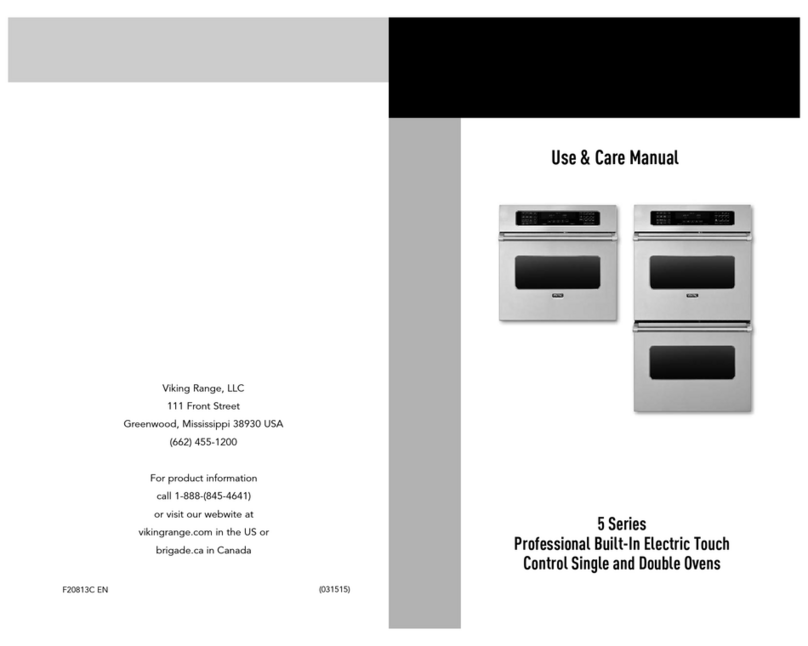 Viking Range, LLC
111 Front Street
Greenwood, Mississippi 38930 USA
(662) 455-1200

For product information
call 1-888-(845-4641)
or visit our webwite at
vikingrange.com in the US or
brigade.ca in Canada

F20813C EN

(031515)

Use & Care Manual

5 Series
Professional Built-In Electric Touch Control Single and Double Ovens